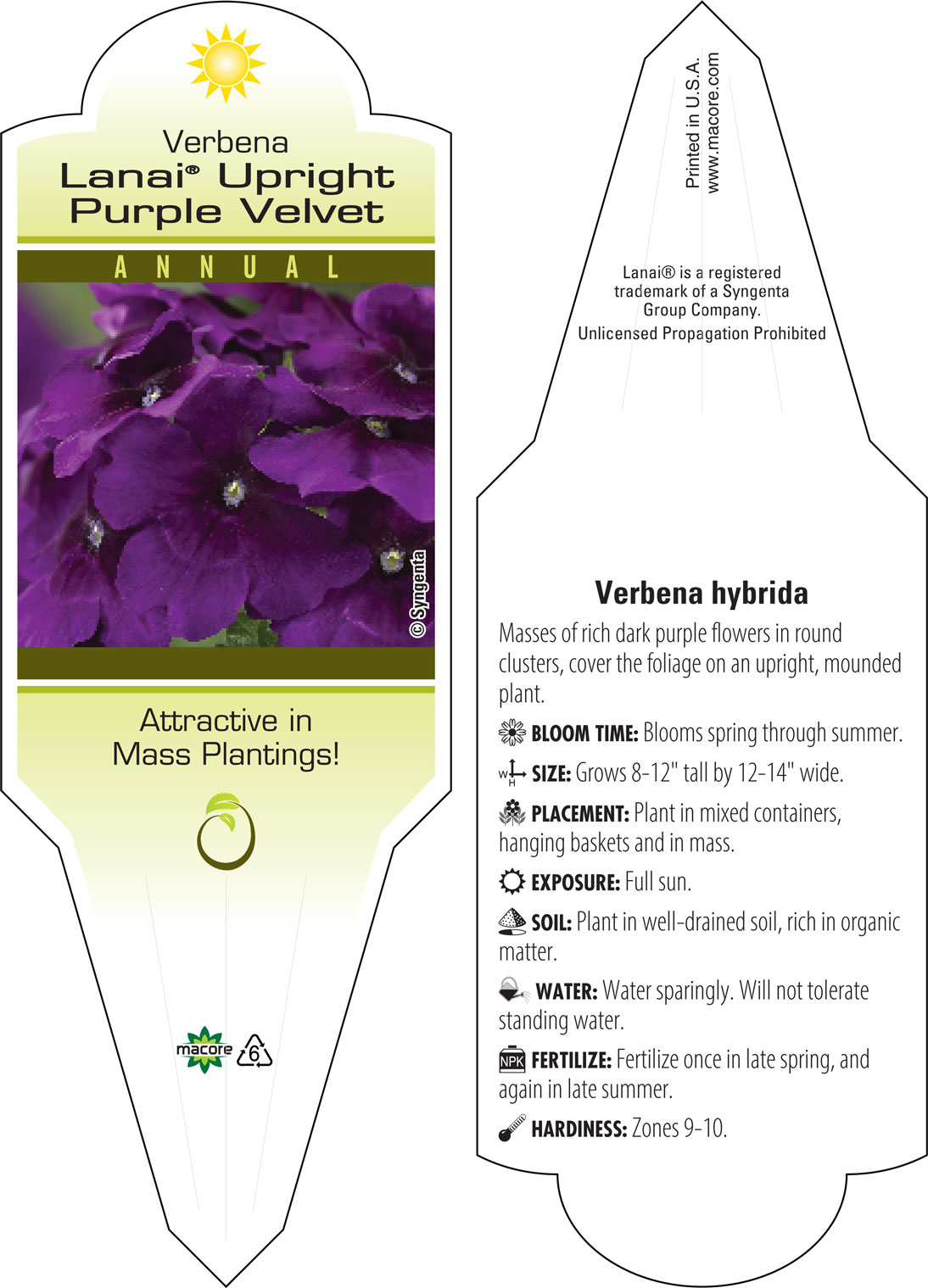 Verbena
Lanai® Upright Purple Velvet

ANNUAL

© Syngenta

Attractive in Mass Plantings!

macore 6

Printed in U.S.A.
www.macore.com

Lanai® is a registered trademark of a Syngenta Group Company.
Unlicensed Propagation Prohibited

Verbena hybrida

Masses of rich dark purple flowers in round clusters, cover the foliage on an upright, mounded plant.

BLOOM TIME: Blooms spring through summer.

W H SIZE: Grows 8-12" tall by 12-14" wide.

PLACEMENT: Plant in mixed containers, hanging baskets and in mass.

EXPOSURE: Full sun.

SOIL: Plant in well-drained soil, rich in organic matter.

WATER: Water sparingly. Will not tolerate standing water.

NPK FERTILIZE: Fertilize once in late spring, and again in late summer.

HARDINESS: Zones 9-10.